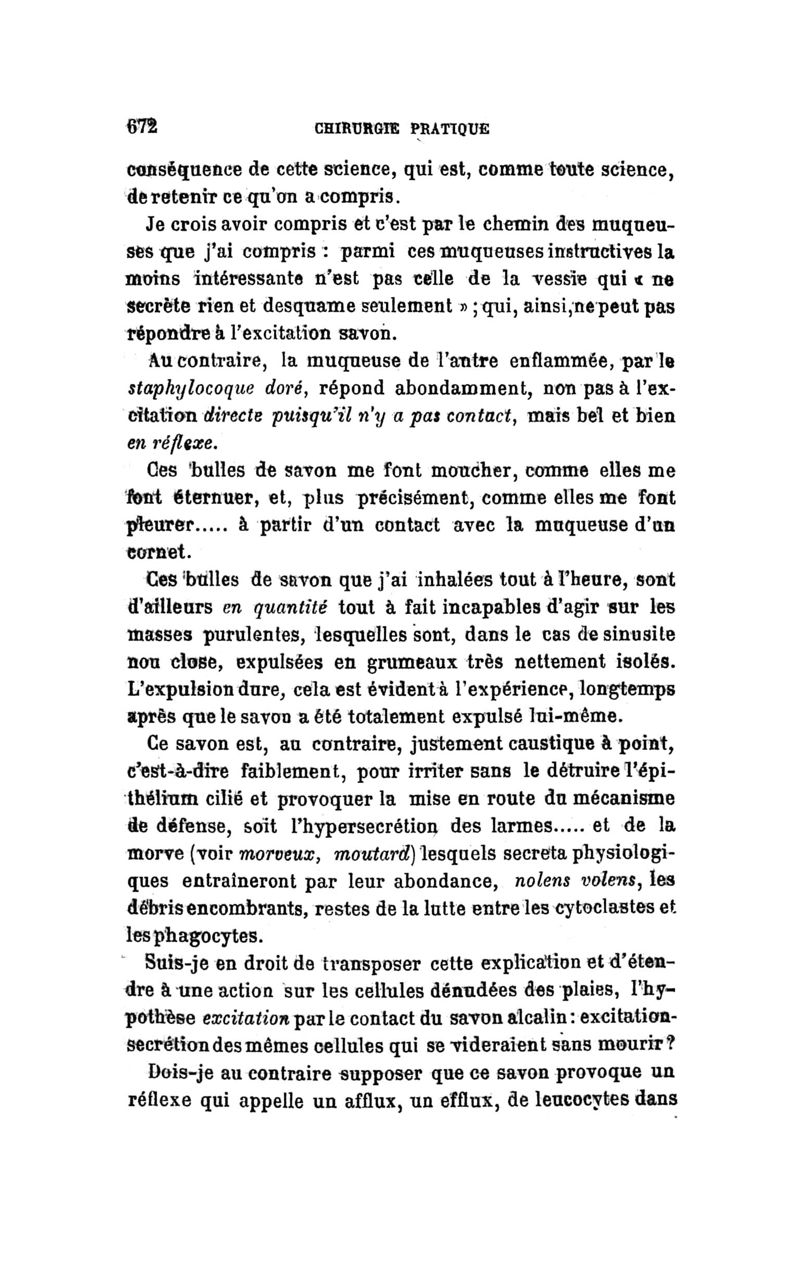 672 CHIRURGIE PRATIQUE

conséquence de cette science, qui est, comme toute science, de retenir ce qu'on a compris.

Je crois avoir compris et c'est par le chemin des muqueuses que j'ai compris : parmi ces muqueuses instructives la moins intéressante n'est pas celle de la vessie qui « ne secrète rien et desquame seulement » ; qui, ainsi, ne peut pas répondre à l'excitation savon.

Au contraire, la muqueuse de l'antre enflammée, par le staphylocoque doré, répond abondamment, non pas à l'excitation directe puisqu'il n'y a pas contact, mais bel et bien en réflexe.

Ces bulles de savon me font moucher, comme elles me font éternuer, et, plus précisément, comme elles me font pleurer..... à partir d'un contact avec la muqueuse d'un cornet.

Ces bulles de savon que j'ai inhalées tout à l'heure, sont d'ailleurs en quantité tout à fait incapables d'agir sur les masses purulentes, lesquelles sont, dans le cas de sinusite non close, expulsées en grumeaux très nettement isolés. L'expulsion dure, cela est évident à l'expérience, longtemps après que le savon a été totalement expulsé lui-même.

Ce savon est, au contraire, justement caustique à point, c'est-à-dire faiblement, pour irriter sans le détruire l'épithélium cilié et provoquer la mise en route du mécanisme de défense, soit l'hypersecrétion des larmes..... et de la morve (voir morveux, moutard) lesquels secreta physiologiques entraîneront par leur abondance, nolens volens, les débris encombrants, restes de la lutte entre les cytoclastes et les phagocytes.

Suis-je en droit de transposer cette explication et d'étendre à une action sur les cellules dénudées des plaies, l'hypothèse excitation par le contact du savon alcalin : excitation-secrétion des mêmes cellules qui se videraient sans mourir ?

Dois-je au contraire supposer que ce savon provoque un réflexe qui appelle un afflux, un efflux, de leucocytes dans